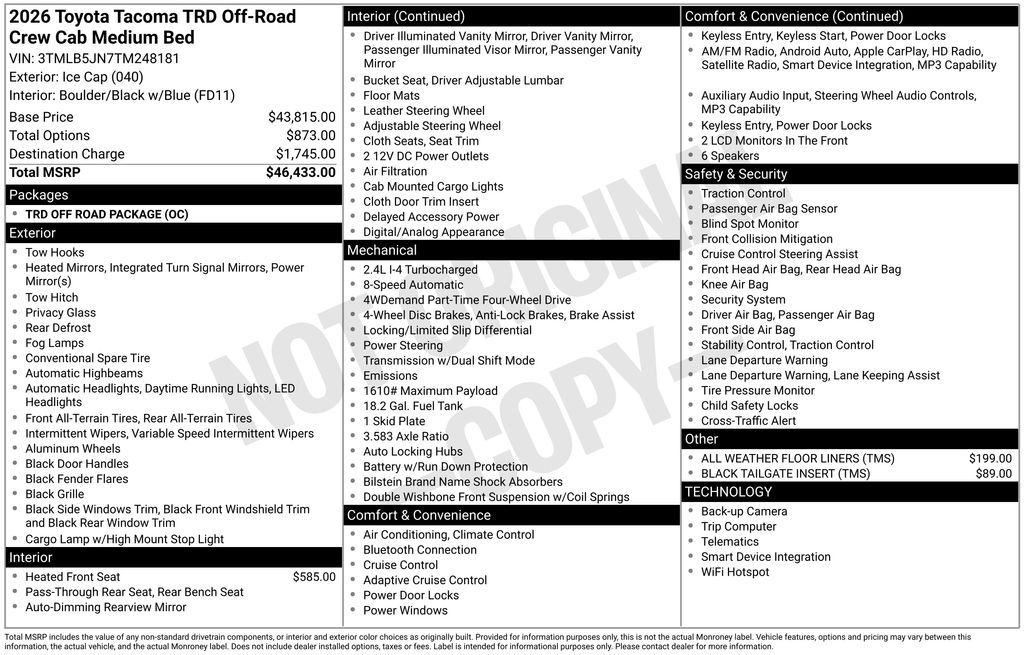 2026 Toyota Tacoma TRD Off-Road Crew Cab Medium Bed
VIN: 3TMLB5JN7TM248181
Exterior: Ice Cap (040)
Interior: Boulder/Black w/Blue (FD11)

Base Price $43,815.00
Total Options $873.00
Destination Charge $1,745.00
Total MSRP $46,433.00

Packages
• TRD OFF ROAD PACKAGE (OC)

Exterior
• Tow Hooks
• Heated Mirrors, Integrated Turn Signal Mirrors, Power Mirror(s)
• Tow Hitch
• Privacy Glass
• Rear Defrost
• Fog Lamps
• Conventional Spare Tire
• Automatic Highbeams
• Automatic Headlights, Daytime Running Lights, LED Headlights
• Front All-Terrain Tires, Rear All-Terrain Tires
• Intermittent Wipers, Variable Speed Intermittent Wipers
• Aluminum Wheels
• Black Door Handles
• Black Fender Flares
• Black Grille
• Black Side Windows Trim, Black Front Windshield Trim and Black Rear Window Trim
• Cargo Lamp w/High Mount Stop Light

Interior
• Heated Front Seat $585.00
• Pass-Through Rear Seat, Rear Bench Seat
• Auto-Dimming Rearview Mirror

Interior (Continued)
• Driver Illuminated Vanity Mirror, Driver Vanity Mirror, Passenger Illuminated Visor Mirror, Passenger Vanity Mirror
• Bucket Seat, Driver Adjustable Lumbar
• Floor Mats
• Leather Steering Wheel
• Adjustable Steering Wheel
• Cloth Seats, Seat Trim
• 2 12V DC Power Outlets
• Air Filtration
• Cab Mounted Cargo Lights
• Cloth Door Trim Insert
• Delayed Accessory Power
• Digital/Analog Appearance

Mechanical
• 2.4L I-4 Turbocharged
• 8-Speed Automatic
• 4WDemand Part-Time Four-Wheel Drive
• 4-Wheel Disc Brakes, Anti-Lock Brakes, Brake Assist
• Locking/Limited Slip Differential
• Power Steering
• Transmission w/Dual Shift Mode
• Emissions
• 1610# Maximum Payload
• 18.2 Gal. Fuel Tank
• 1 Skid Plate
• 3.583 Axle Ratio
• Auto Locking Hubs
• Battery w/Run Down Protection
• Bilstein Brand Name Shock Absorbers
• Double Wishbone Front Suspension w/Coil Springs

Comfort & Convenience
• Air Conditioning, Climate Control
• Bluetooth Connection
• Cruise Control
• Adaptive Cruise Control
• Power Door Locks
• Power Windows

Comfort & Convenience (Continued)
• Keyless Entry, Keyless Start, Power Door Locks
• AM/FM Radio, Android Auto, Apple CarPlay, HD Radio, Satellite Radio, Smart Device Integration, MP3 Capability
• Auxiliary Audio Input, Steering Wheel Audio Controls, MP3 Capability
• Keyless Entry, Power Door Locks
• 2 LCD Monitors In The Front
• 6 Speakers

Safety & Security
• Traction Control
• Passenger Air Bag Sensor
• Blind Spot Monitor
• Front Collision Mitigation
• Cruise Control Steering Assist
• Front Head Air Bag, Rear Head Air Bag
• Knee Air Bag
• Security System
• Driver Air Bag, Passenger Air Bag
• Front Side Air Bag
• Stability Control, Traction Control
• Lane Departure Warning
• Lane Departure Warning, Lane Keeping Assist
• Tire Pressure Monitor
• Child Safety Locks
• Cross-Traffic Alert

Other
• ALL WEATHER FLOOR LINERS (TMS) $199.00
• BLACK TAILGATE INSERT (TMS) $89.00

TECHNOLOGY
• Back-up Camera
• Trip Computer
• Telematics
• Smart Device Integration
• WiFi Hotspot

Total MSRP includes the value of any non-standard drivetrain components, or interior and exterior color choices as originally built. Provided for information purposes only, this is not the actual Monroney label. Vehicle features, options and pricing may vary between this information, the actual vehicle, and the actual Monroney label. Does not include dealer installed options, taxes or fees. Label is intended for informational purposes only. Please contact dealer for more information.

NOT ORIGINAL COPY